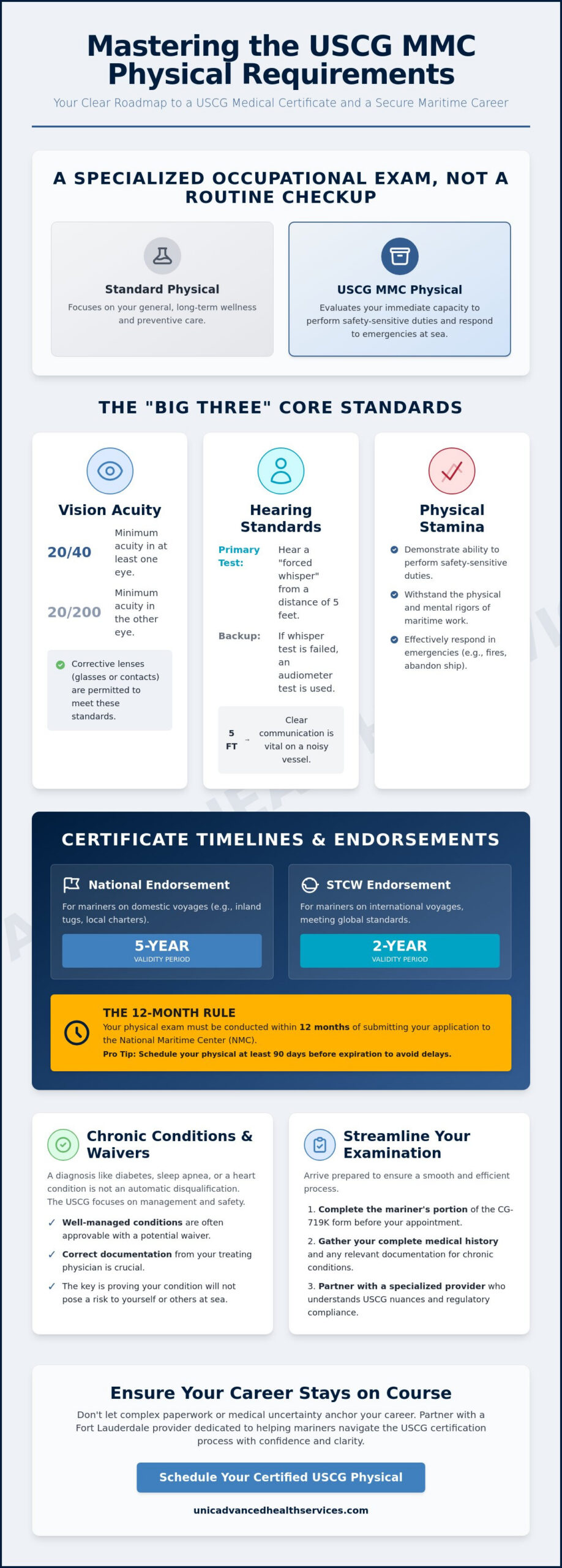 Mastering the USCG MMC Physical Requirements

Your Clear Roadmap to a USCG Medical Certificate and a Secure Maritime Career

A SPECIALIZED OCCUPATIONAL EXAM, NOT A ROUTINE CHECKUP

Standard Physical

Focuses on your general, long-term wellness and preventive care.

USCG MMC Physical

Evaluates your immediate capacity to perform safety-sensitive duties and respond to emergencies at sea.

THE "BIG THREE" CORE STANDARDS

Vision Acuity

20/40 Minimum acuity in at least one eye.

20/200 Minimum acuity in the other eye.

Corrective lenses (glasses or contacts) are permitted to meet these standards.

Hearing Standards

Primary Test: Hear a "forced whisper" from a distance of 5 feet.

Backup: If whisper test is failed, an audiometer test is used.

5 FT → Clear communication is vital on a noisy vessel.

Physical Stamina

Demonstrate ability to perform safety-sensitive duties.

Withstand the physical and mental rigors of maritime work.

Effectively respond in emergencies (e.g., fires, abandon ship).

CERTIFICATE TIMELINES & ENDORSEMENTS

National Endorsement

For mariners on domestic voyages (e.g., inland tugs, local charters).

5-YEAR
VALIDITY PERIOD

STCW Endorsement

For mariners on international voyages, meeting global standards.

2-YEAR
VALIDITY PERIOD

THE 12-MONTH RULE

Your physical exam must be conducted within 12 months of submitting your application to the National Maritime Center (NMC).

Pro Tip: Schedule your physical at least 90 days before expiration to avoid delays.

Chronic Conditions & Waivers

A diagnosis like diabetes, sleep apnea, or a heart condition is not an automatic disqualification. The USCG focuses on management and safety.

✓ Well-managed conditions are often approvable with a potential waiver.

✓ Correct documentation from your treating physician is crucial.

✓ The key is proving your condition will not pose a risk to yourself or others at sea.

Streamline Your Examination

Arrive prepared to ensure a smooth and efficient process.

1. Complete the mariner's portion of the CG-719K form before your appointment.

2. Gather your complete medical history and any relevant documentation for chronic conditions.

3. Partner with a specialized provider who understands USCG nuances and regulatory compliance.

Ensure Your Career Stays on Course

Don't let complex paperwork or medical uncertainty anchor your career. Partner with a Fort Lauderdale provider dedicated to helping mariners navigate the USCG certification process with confidence and clarity.

Schedule Your Certified USCG Physical

unicadvancedhealthservices.com